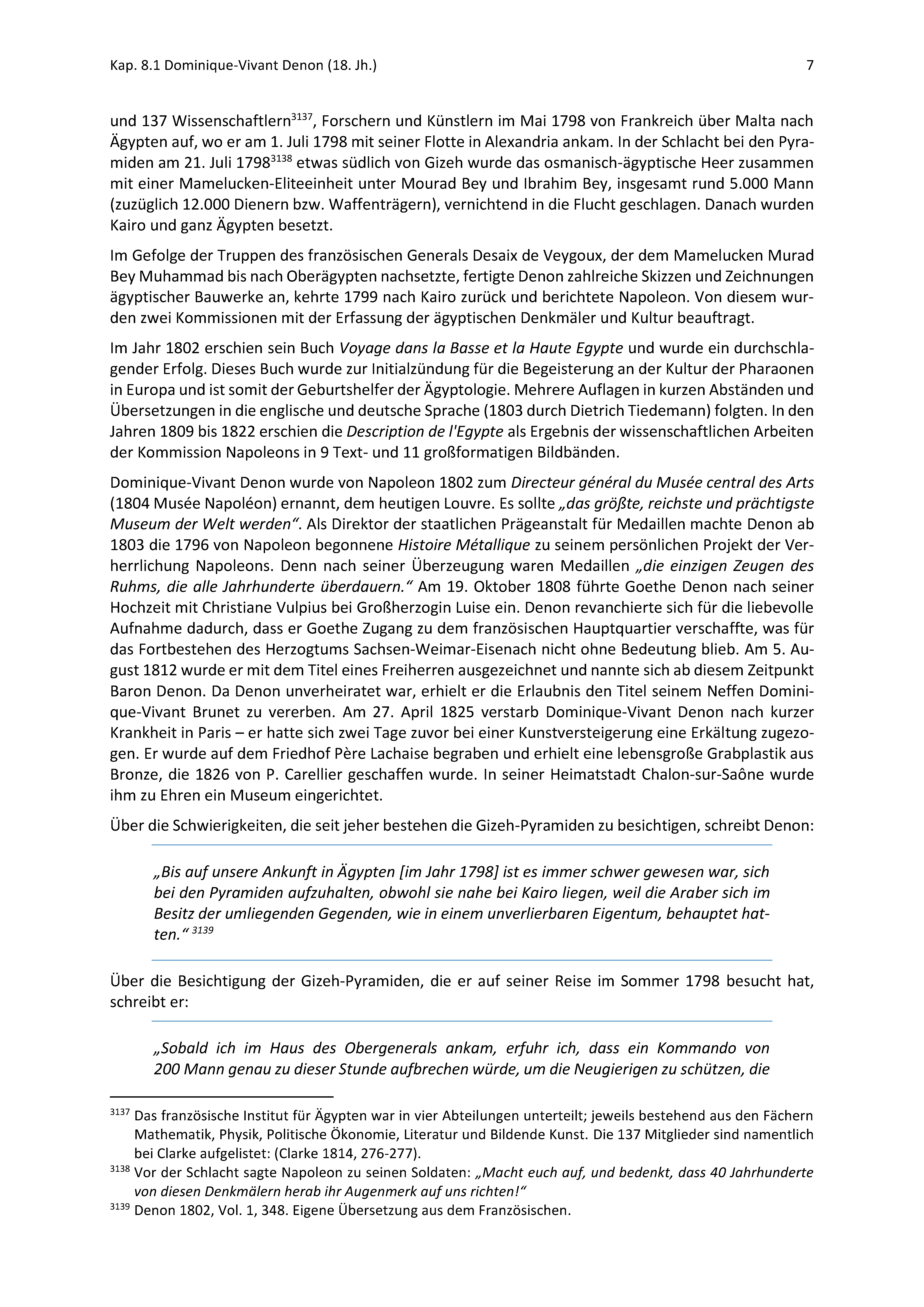 Kap. 8.1 Dominique-Vivant Denon (18. Jh.)

7

und 137 Wissenschaftlern$^{3137}$, Forschern und Künstlern im Mai 1798 von Frankreich über Malta nach Ägypten auf, wo er am 1. Juli 1798 mit seiner Flotte in Alexandria ankam. In der Schlacht bei den Pyramiden am 21. Juli 1798$^{3138}$ etwas südlich von Gizeh wurde das osmanisch-ägyptische Heer zusammen mit einer Mamelucken-Eliteeinheit unter Mourad Bey und Ibrahim Bey, insgesamt rund 5.000 Mann (zuzüglich 12.000 Dienern bzw. Waffenträgern), vernichtend in die Flucht geschlagen. Danach wurden Kairo und ganz Ägypten besetzt.

Im Gefolge der Truppen des französischen Generals Desaix de Veygoux, der dem Mamelucken Murad Bey Muhammad bis nach Oberägypten nachsetzte, fertigte Denon zahlreiche Skizzen und Zeichnungen ägyptischer Bauwerke an, kehrte 1799 nach Kairo zurück und berichtete Napoleon. Von diesem wurden zwei Kommissionen mit der Erfassung der ägyptischen Denkmäler und Kultur beauftragt.

Im Jahr 1802 erschien sein Buch Voyage dans la Basse et la Haute Egypte und wurde ein durchschlagender Erfolg. Dieses Buch wurde zur Initialzündung für die Begeisterung an der Kultur der Pharaonen in Europa und ist somit der Geburtshelfer der Ägyptologie. Mehrere Auflagen in kurzen Abständen und Übersetzungen in die englische und deutsche Sprache (1803 durch Dietrich Tiedemann) folgten. In den Jahren 1809 bis 1822 erschien die Description de l'Egypte als Ergebnis der wissenschaftlichen Arbeiten der Kommission Napoleons in 9 Text- und 11 großformatigen Bildbänden.

Dominique-Vivant Denon wurde von Napoleon 1802 zum Directeur général du Musée central des Arts (1804 Musée Napoléon) ernannt, dem heutigen Louvre. Es sollte „das größte, reichste und prächtigste Museum der Welt werden“. Als Direktor der staatlichen Prägeanstalt für Medaillen machte Denon ab 1803 die 1796 von Napoleon begonnene Histoire Métallique zu seinem persönlichen Projekt der Verherrlichung Napoleons. Denn nach seiner Überzeugung waren Medaillen „die einzigen Zeugen des Ruhms, die alle Jahrhunderte überdauern.“ Am 19. Oktober 1808 führte Goethe Denon nach seiner Hochzeit mit Christiane Vulpius bei Großherzogin Luise ein. Denon revanchierte sich für die liebevolle Aufnahme dadurch, dass er Goethe Zugang zu dem französischen Hauptquartier verschaffte, was für das Fortbestehen des Herzogtums Sachsen-Weimar-Eisenach nicht ohne Bedeutung blieb. Am 5. August 1812 wurde er mit dem Titel eines Freiherren ausgezeichnet und nannte sich ab diesem Zeitpunkt Baron Denon. Da Denon unverheiratet war, erhielt er die Erlaubnis den Titel seinem Neffen Dominique-Vivant Brunet zu vererben. Am 27. April 1825 verstarb Dominique-Vivant Denon nach kurzer Krankheit in Paris – er hatte sich zwei Tage zuvor bei einer Kunstversteigerung eine Erkältung zugezogen. Er wurde auf dem Friedhof Père Lachaise begraben und erhielt eine lebensgroße Grabplastik aus Bronze, die 1826 von P. Carellier geschaffen wurde. In seiner Heimatstadt Chalon-sur-Saône wurde ihm zu Ehren ein Museum eingerichtet.

Über die Schwierigkeiten, die seit jeher bestehen die Gizeh-Pyramiden zu besichtigen, schreibt Denon:

„Bis auf unsere Ankunft in Ägypten [im Jahr 1798] ist es immer schwer gewesen war, sich bei den Pyramiden aufzuhalten, obwohl sie nahe bei Kairo liegen, weil die Araber sich im Besitz der umliegenden Gegenden, wie in einem unverlierbaren Eigentum, behauptet hatten.“ $^{3139}$

Über die Besichtigung der Gizeh-Pyramiden, die er auf seiner Reise im Sommer 1798 besucht hat, schreibt er:

„Sobald ich im Haus des Obergenerals ankam, erfuhr ich, dass ein Kommando von 200 Mann genau zu dieser Stunde aufbrechen würde, um die Neugierigen zu schützen, die

$^{3137}$ Das französische Institut für Ägypten war in vier Abteilungen unterteilt; jeweils bestehend aus den Fächern Mathematik, Physik, Politische Ökonomie, Literatur und Bildende Kunst. Die 137 Mitglieder sind namentlich bei Clarke aufgelistet: (Clarke 1814, 276-277).

$^{3138}$ Vor der Schlacht sagte Napoleon zu seinen Soldaten: „Macht euch auf, und bedenkt, dass 40 Jahrhunderte von diesen Denkmälern herab ihr Augenmerk auf uns richten!“

$^{3139}$ Denon 1802, Vol. 1, 348. Eigene Übersetzung aus dem Französischen.